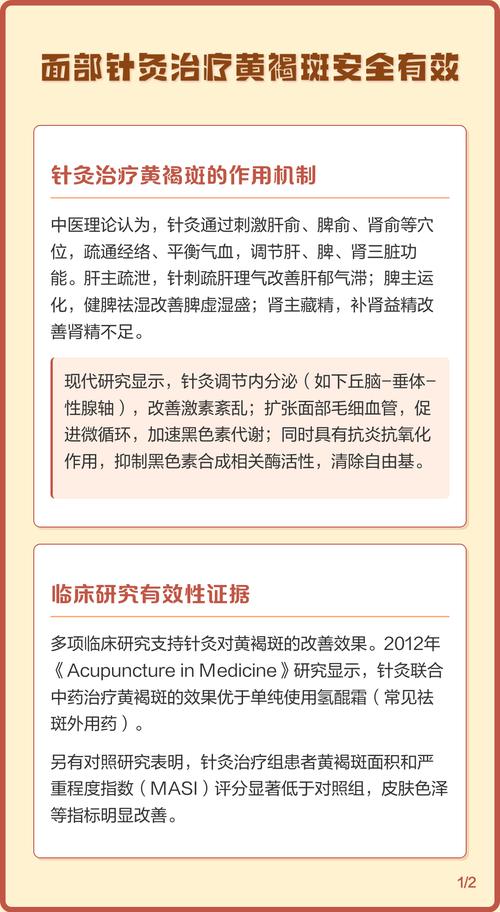 面部针灸治疗黄褐斑安全有效

针灸治疗黄褐斑的作用机制

中医理论认为，针灸通过刺激肝俞、脾俞、肾俞等穴位，疏通经络、平衡气血，调节肝、脾、肾三脏功能。肝主疏泄，针刺疏肝理气改善肝郁气滞；脾主运化，健脾祛湿改善脾虚湿盛；肾主藏精，补肾益精改善肾精不足。

现代研究显示，针灸调节内分泌（如下丘脑-垂体-性腺轴），改善激素紊乱；扩张面部毛细血管，促进微循环，加速黑色素代谢；同时具有抗炎抗氧化作用，抑制黑色素合成相关酶活性，清除自由基。

临床研究有效性证据

多项临床研究支持针灸对黄褐斑的改善效果。2012年《Acupuncture in Medicine》研究显示，针灸联合中药治疗黄褐斑的效果优于单纯使用氢醌霜（常见祛斑外用药）。

另有对照研究表明，针灸治疗组患者黄褐斑面积和严重程度指数（MASI）评分显著低于对照组，皮肤色泽等指标明显改善。

1/2